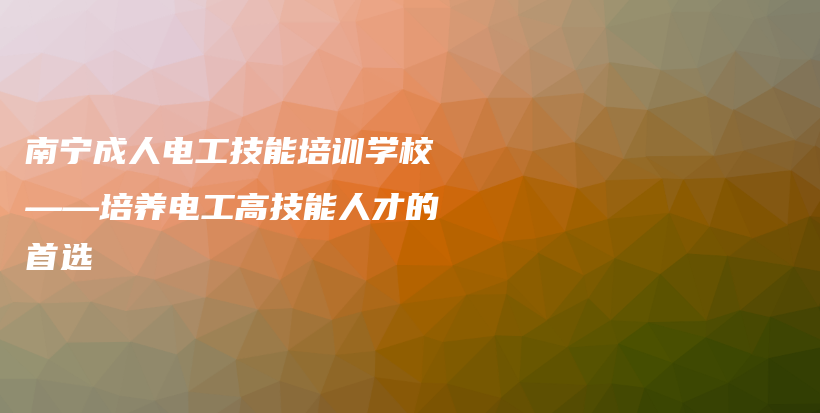 南宁成人电工技能培训学校——培养电工高技能人才的首选